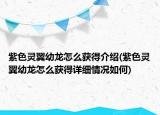 紫色灵翼幼龙怎么获得介绍(紫色灵翼幼龙怎么获得详细情况如何)